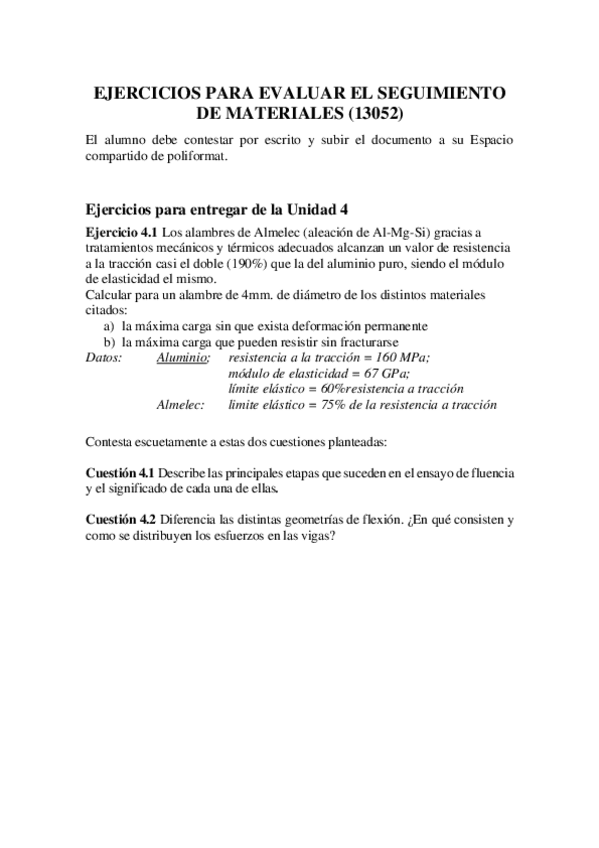 EJERCICIOS PARA EVALUAR EL SEGUIMIENTO DE MATERIALES (13052)

El alumno debe contestar por escrito y subir el documento a su Espacio compartido de poliformat.

Ejercicios para entregar de la Unidad 4

Ejercicio 4.1 Los alambres de Almelec (aleación de Al-Mg-Si) gracias a tratamientos mecánicos y térmicos adecuados alcanzan un valor de resistencia a la tracción casi el doble (190%) que la del aluminio puro, siendo el módulo de elasticidad el mismo.
Calcular para un alambre de 4mm. de diámetro de los distintos materiales citados:
a) la máxima carga sin que exista deformación permanente
b) la máxima carga que pueden resistir sin fracturarse
Datos: Aluminio: resistencia a la tracción = 160 MPa;
módulo de elasticidad = 67 GPa;
límite elástico = 60%resistencia a tracción
Almelec: limite elástico = 75% de la resistencia a tracción

Contesta escuetamente a estas dos cuestiones planteadas:

Cuestión 4.1 Describe las principales etapas que suceden en el ensayo de fluencia y el significado de cada una de ellas.

Cuestión 4.2 Diferencia las distintas geometrías de flexión. ¿En qué consisten y como se distribuyen los esfuerzos en las vigas?